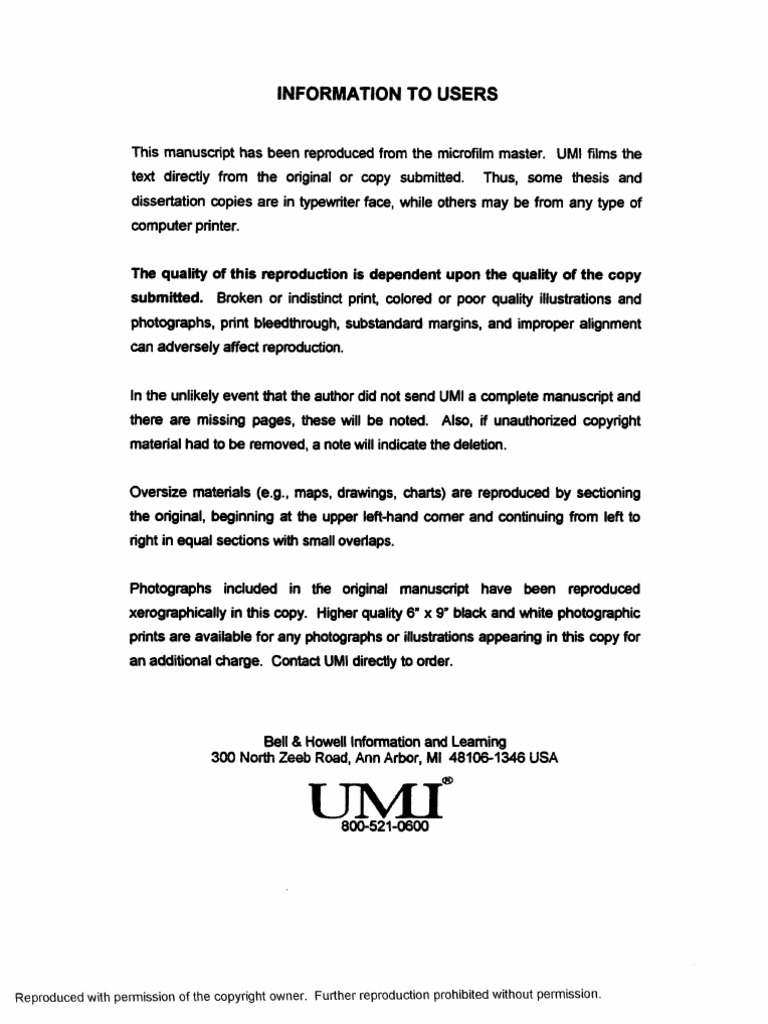 INFORMATION TO USERS

This manuscript has been reproduced from the microfilm master. UMI films the text directly from the original or copy submitted. Thus, some thesis and dissertation copies are in typewriter face, while others may be from any type of computer printer.

The quality of this reproduction is dependent upon the quality of the copy submitted. Broken or indistinct print, colored or poor quality illustrations and photographs, print bleedthrough, substandard margins, and improper alignment can adversely affect reproduction.

In the unlikely event that the author did not send UMI a complete manuscript and there are missing pages, these will be noted. Also, if unauthorized copyright material had to be removed, a note will indicate the deletion.

Oversize materials (e.g., maps, drawings, charts) are reproduced by sectioning the original, beginning at the upper left-hand corner and continuing from left to right in equal sections with small overlaps.

Photographs included in the original manuscript have been reproduced xerographically in this copy. Higher quality 6" x 9" black and white photographic prints are available for any photographs or illustrations appearing in this copy for an additional charge. Contact UMI directly to order.

Bell & Howell Information and Learning
300 North Zeeb Road, Ann Arbor, MI 48106-1346 USA

UMI®
800-521-0600

Reproduced with permission of the copyright owner. Further reproduction prohibited without permission.